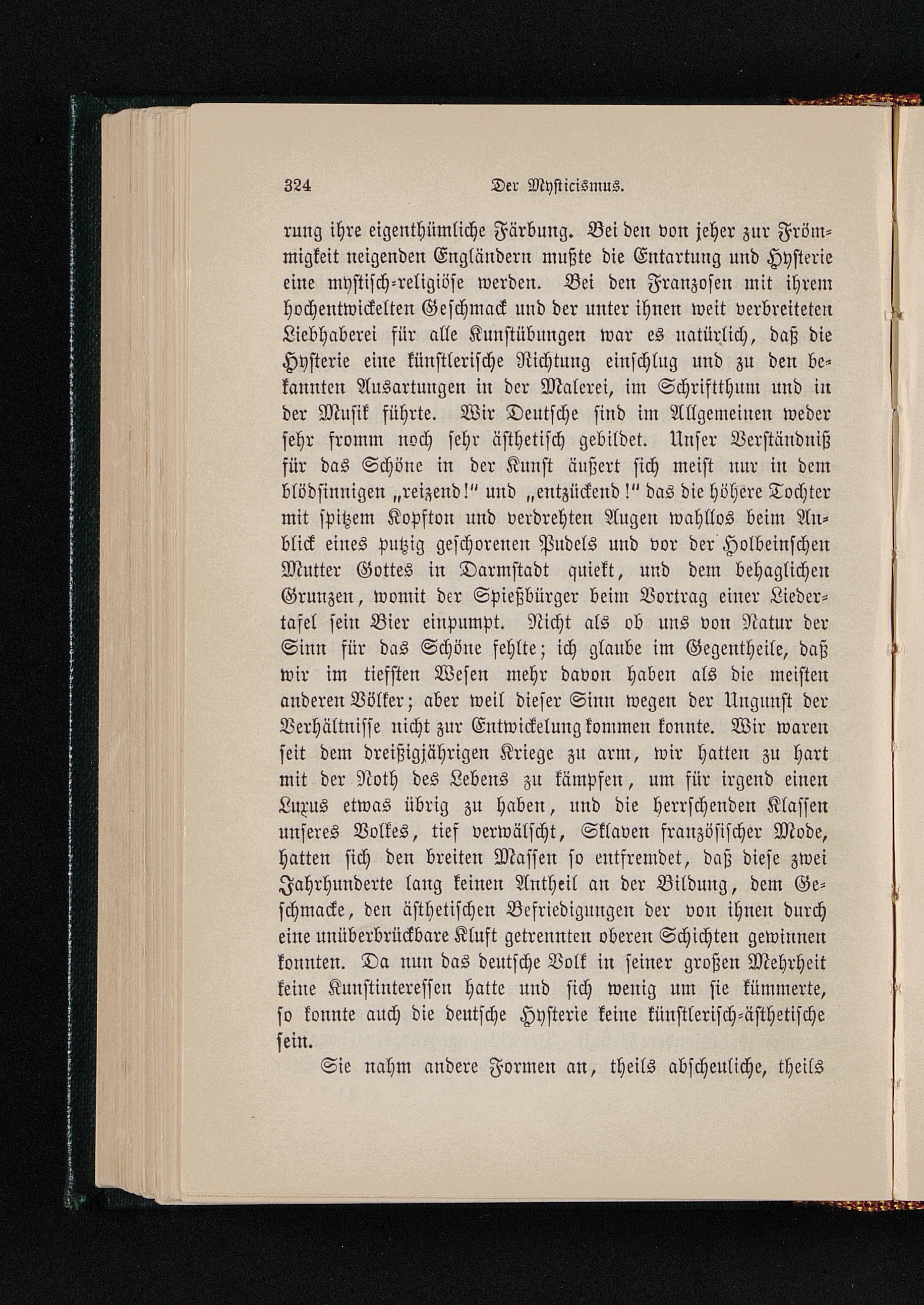 324 Der Mysticismus.

rung ihre eigenthümliche Färbung. Bei den von jeher zur Frömmigkeit neigenden Engländern mußte die Entartung und Hysterie eine mystisch-religiöse werden. Bei den Franzosen mit ihrem hochentwickelten Geschmack und der unter ihnen weit verbreiteten Liebhaberei für alle Kunstübungen war es natürlich, daß die Hysterie eine künstlerische Richtung einschlug und zu den bekannten Ausartungen in der Malerei, im Schriftthum und in der Musik führte. Wir Deutsche sind im Allgemeinen weder sehr fromm noch sehr ästhetisch gebildet. Unser Verständniß für das Schöne in der Kunst äußert sich meist nur in dem blödsinnigen „reizend!" und „entzückend!" das die höhere Tochter mit spitzem Kopfton und verdrehten Augen wahllos beim Anblick eines putzig geschorenen Pudels und vor der Holbeinschen Mutter Gottes in Darmstadt quiekt, und dem behaglichen Grunzen, womit der Spießbürger beim Vortrag einer Liedertafel sein Bier einpumpt. Nicht als ob uns von Natur der Sinn für das Schöne fehlte; ich glaube im Gegentheile, daß wir im tiefsten Wesen mehr davon haben als die meisten anderen Völker; aber weil dieser Sinn wegen der Ungunst der Verhältnisse nicht zur Entwickelung kommen konnte. Wir waren seit dem dreißigjährigen Kriege zu arm, wir hatten zu hart mit der Noth des Lebens zu kämpfen, um für irgend einen Luxus etwas übrig zu haben, und die herrschenden Klassen unseres Volkes, tief verwälscht, Sklaven französischer Mode, hatten sich den breiten Massen so entfremdet, daß diese zwei Jahrhunderte lang keinen Antheil an der Bildung, dem Geschmacke, den ästhetischen Befriedigungen der von ihnen durch eine unüberbrückbare Kluft getrennten oberen Schichten gewinnen konnten. Da nun das deutsche Volk in seiner großen Mehrheit keine Kunstinteressen hatte und sich wenig um sie kümmerte, so konnte auch die deutsche Hysterie keine künstlerisch-ästhetische sein.

Sie nahm andere Formen an, theils abscheuliche, theils